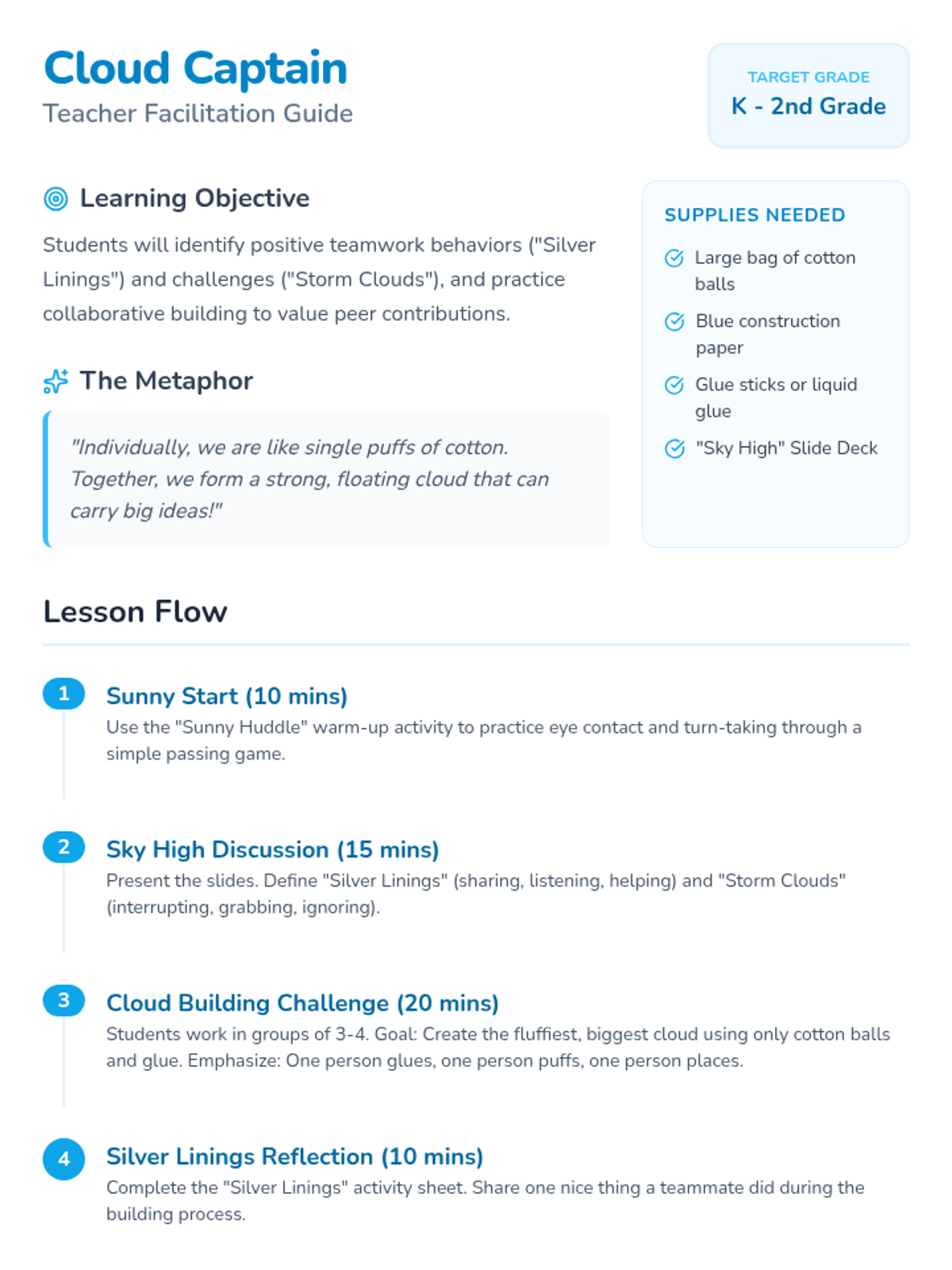 Cloud Captain
Teacher Facilitation Guide

TARGET GRADE
K - 2nd Grade

Learning Objective

Students will identify positive teamwork behaviors ("Silver Linings") and challenges ("Storm Clouds"), and practice collaborative building to value peer contributions.

The Metaphor

"Individually, we are like single puffs of cotton. Together, we form a strong, floating cloud that can carry big ideas!"

SUPPLIES NEEDED

Large bag of cotton balls

Blue construction paper

Glue sticks or liquid glue

"Sky High" Slide Deck

Lesson Flow

1
Sunny Start (10 mins)
Use the "Sunny Huddle" warm-up activity to practice eye contact and turn-taking through a simple passing game.

2
Sky High Discussion (15 mins)
Present the slides. Define "Silver Linings" (sharing, listening, helping) and "Storm Clouds" (interrupting, grabbing, ignoring).

3
Cloud Building Challenge (20 mins)
Students work in groups of 3-4. Goal: Create the fluffiest, biggest cloud using only cotton balls and glue. Emphasize: One person glues, one person puffs, one person places.

4
Silver Linings Reflection (10 mins)
Complete the "Silver Linings" activity sheet. Share one nice thing a teammate did during the building process.